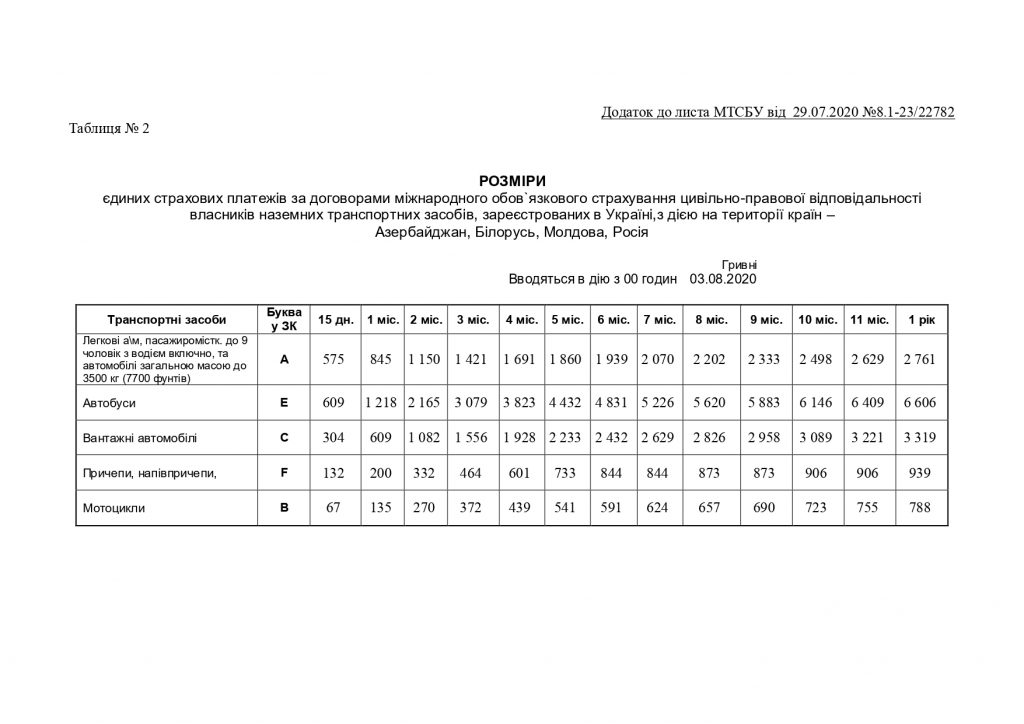 Додаток до листа МТСБУ від 29.07.2020 №8.1-23/22782

Таблиця № 2

РОЗМІРИ
єдиних страхових платежів за договорами міжнародного обов`язкового страхування цивільно-правової відповідальності власників наземних транспортних засобів, зареєстрованих в Україні,з дією на території країн – Азербайджан, Білорусь, Молдова, Росія

Гривні
Вводяться в дію з 00 годин 03.08.2020

| Транспортні засоби | Буква у ЗК | 15 дн. | 1 міс. | 2 міс. | 3 міс. | 4 міс. | 5 міс. | 6 міс. | 7 міс. | 8 міс. | 9 міс. | 10 міс. | 11 міс. | 1 рік |
|---|---|---|---|---|---|---|---|---|---|---|---|---|---|---|
| Легкові а\м, пасажиромістк. до 9 чоловік з водієм включно, та автомобілі загальною масою до 3500 кг (7700 фунтів) | A | 575 | 845 | 1 150 | 1 421 | 1 691 | 1 860 | 1 939 | 2 070 | 2 202 | 2 333 | 2 498 | 2 629 | 2 761 |
| Автобуси | E | 609 | 1 218 | 2 165 | 3 079 | 3 823 | 4 432 | 4 831 | 5 226 | 5 620 | 5 883 | 6 146 | 6 409 | 6 606 |
| Вантажні автомобілі | C | 304 | 609 | 1 082 | 1 556 | 1 928 | 2 233 | 2 432 | 2 629 | 2 826 | 2 958 | 3 089 | 3 221 | 3 319 |
| Причепи, напівпричепи, | F | 132 | 200 | 332 | 464 | 601 | 733 | 844 | 844 | 873 | 873 | 906 | 906 | 939 |
| Мотоцикли | B | 67 | 135 | 270 | 372 | 439 | 541 | 591 | 624 | 657 | 690 | 723 | 755 | 788 |